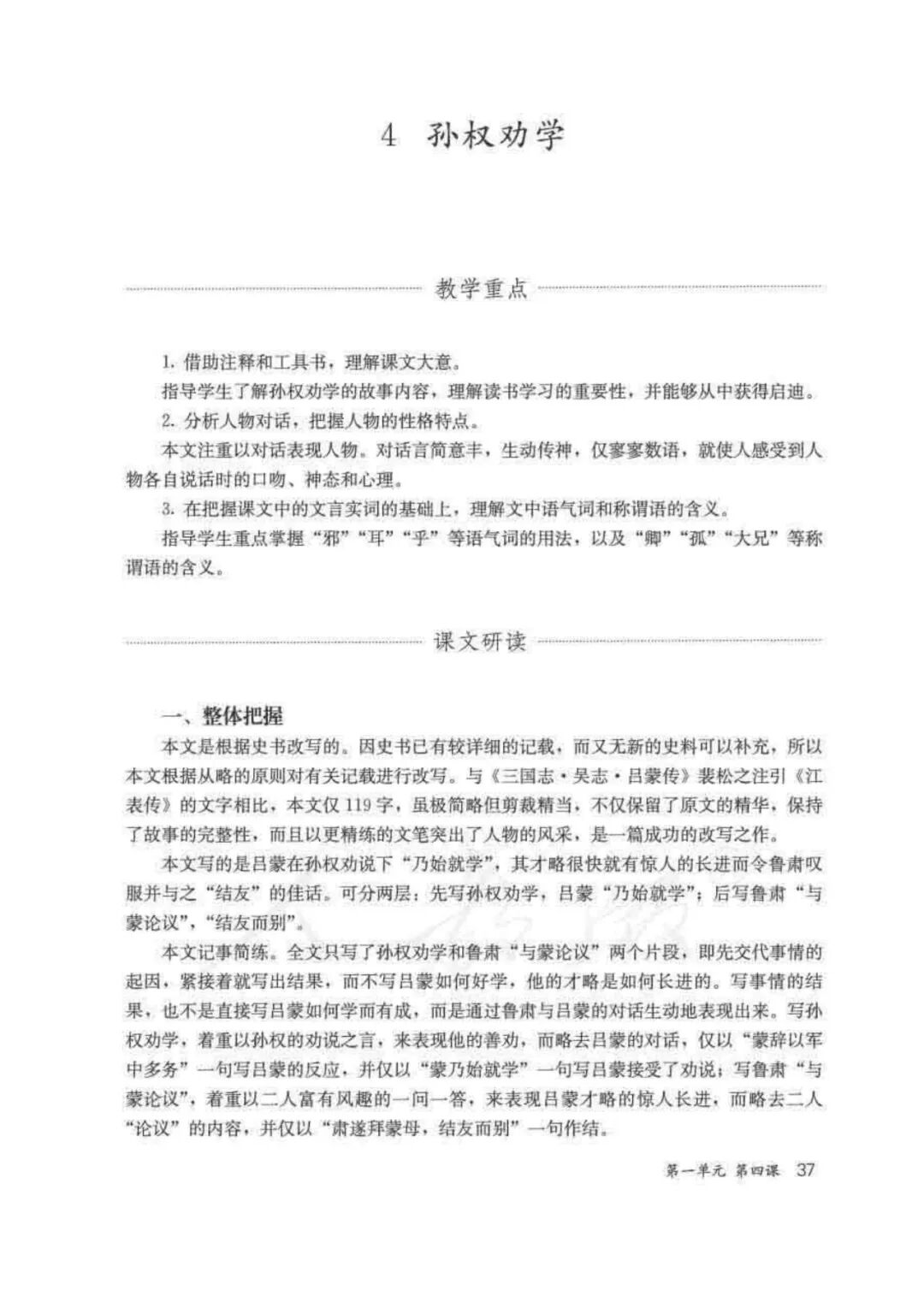 4 孙权劝学

教学重点

1. 借助注释和工具书，理解课文大意。

指导学生了解孙权劝学的故事内容，理解读书学习的重要性，并能够从中获得启迪。

2. 分析人物对话，把握人物的性格特点。

本文注重以对话表现人物。对话言简意丰，生动传神，仅寥寥数语，就使人感受到人物各自说话时的口吻、神态和心理。

3. 在把握课文中的文言实词的基础上，理解文中语气词和称谓语的含义。

指导学生重点掌握“邪”“耳”“乎”等语气词的用法，以及“卿”“孤”“大兄”等称谓语的含义。

课文研读

一、整体把握

本文是根据史书改写的。因史书已有较详细的记载，而又无新的史料可以补充，所以本文根据从略的原则对有关记载进行改写。与《三国志·吴志·吕蒙传》裴松之注引《江表传》的文字相比，本文仅119字，虽极简略但剪裁精当，不仅保留了原文的精华，保持了故事的完整性，而且以更精练的文笔突出了人物的风采，是一篇成功的改写之作。

本文写的是吕蒙在孙权劝说下“乃始就学”，其才略很快就有惊人的长进而令鲁肃叹服并与之“结友”的佳话。可分两层：先写孙权劝学，吕蒙“乃始就学”；后写鲁肃“与蒙论议”，“结友而别”。

本文记事简练。全文只写了孙权劝学和鲁肃“与蒙论议”两个片段，即先交代事情的起因，紧接着就写出结果，而不写吕蒙如何好学，他的才略是如何长进的。写事情的结果，也不是直接写吕蒙如何学而有成，而是通过鲁肃与吕蒙的对话生动地表现出来。写孙权劝学，着重以孙权的劝说之言，来表现他的善劝，而略去吕蒙的对话，仅以“蒙辞以军中多务”一句写吕蒙的反应，并仅以“蒙乃始就学”一句写吕蒙接受了劝说；写鲁肃“与蒙论议”，着重以二人富有风趣的一问一答，来表现吕蒙才略的惊人长进，而略去二人“论议”的内容，并仅以“肃遂拜蒙母，结友而别”一句作结。

第一单元 第四课 37